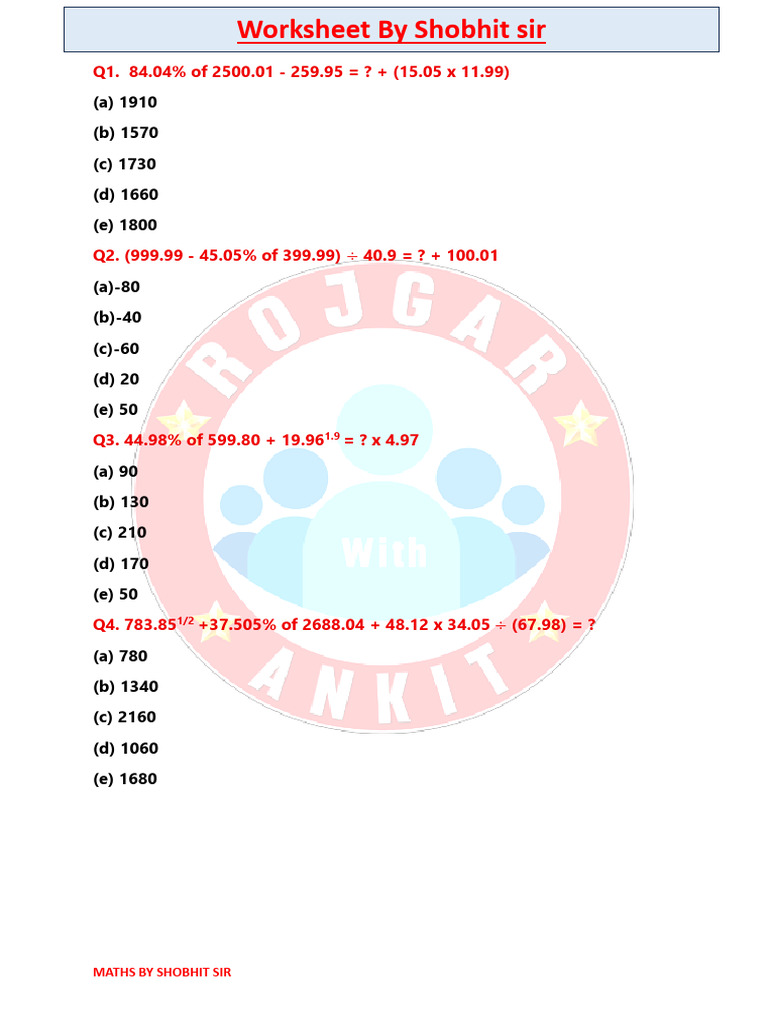 Worksheet By Shobhit sir

Q1. 84.04% of 2500.01 - 259.95 = ? + (15.05 x 11.99)

(a) 1910

(b) 1570

(c) 1730

(d) 1660

(e) 1800

Q2. (999.99 - 45.05% of 399.99) ÷ 40.9 = ? + 100.01

(a)-80

(b)-40

(c)-60

(d) 20

(e) 50

Q3. 44.98% of 599.80 + $19.96^{1.9}$ = ? x 4.97

(a) 90

(b) 130

(c) 210

(d) 170

(e) 50

Q4. $783.85^{1/2}$ +37.505% of 2688.04 + 48.12 x 34.05 ÷ (67.98) = ?

(a) 780

(b) 1340

(c) 2160

(d) 1060

(e) 1680

MATHS BY SHOBHIT SIR

ROJGAR With ANKIT